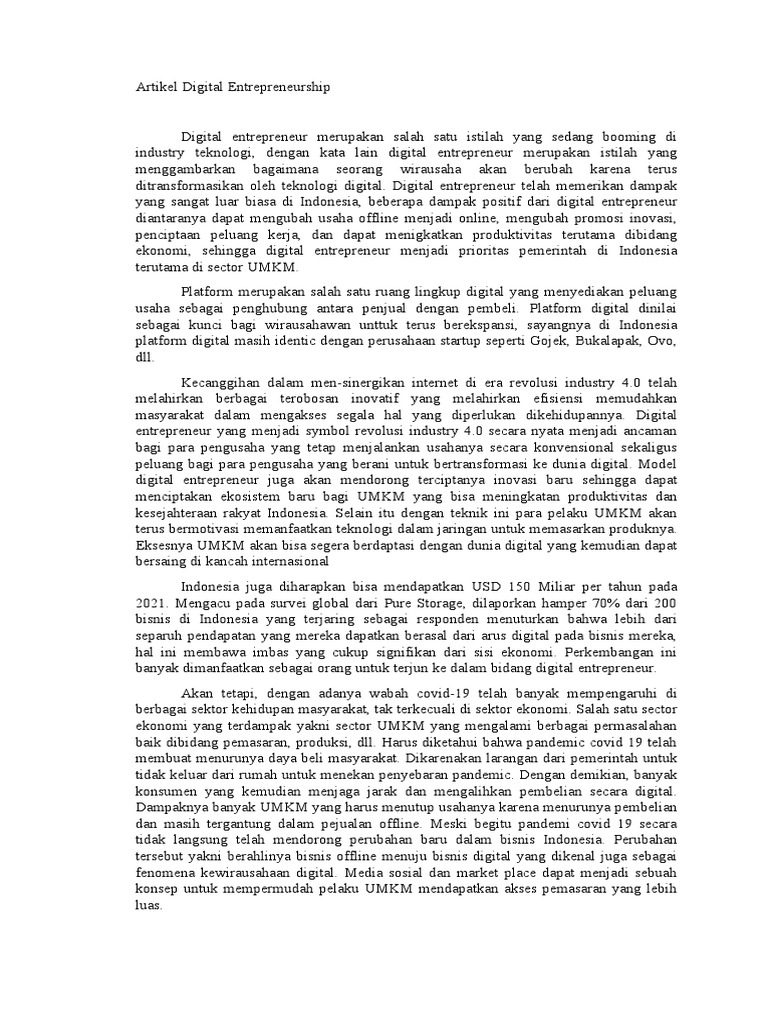 Artikel Digital Entrepreneurship

Digital entrepreneur merupakan salah satu istilah yang sedang booming di industry teknologi, dengan kata lain digital entrepreneur merupakan istilah yang menggambarkan bagaimana seorang wirausaha akan berubah karena terus ditransformasikan oleh teknologi digital. Digital entrepreneur telah memerikan dampak yang sangat luar biasa di Indonesia, beberapa dampak positif dari digital entrepreneur diantaranya dapat mengubah usaha offline menjadi online, mengubah promosi inovasi, penciptaan peluang kerja, dan dapat menigkatkan produktivitas terutama dibidang ekonomi, sehingga digital entrepreneur menjadi prioritas pemerintah di Indonesia terutama di sector UMKM.

Platform merupakan salah satu ruang lingkup digital yang menyediakan peluang usaha sebagai penghubung antara penjual dengan pembeli. Platform digital dinilai sebagai kunci bagi wirausahawan unttuk terus berekspansi, sayangnya di Indonesia platform digital masih identic dengan perusahaan startup seperti Gojek, Bukalapak, Ovo, dll.

Kecanggihan dalam men-sinergikan internet di era revolusi industry 4.0 telah melahirkan berbagai terobosan inovatif yang melahirkan efisiensi memudahkan masyarakat dalam mengakses segala hal yang diperlukan dikehidupannya. Digital entrepreneur yang menjadi symbol revolusi industry 4.0 secara nyata menjadi ancaman bagi para pengusaha yang tetap menjalankan usahanya secara konvensional sekaligus peluang bagi para pengusaha yang berani untuk bertransformasi ke dunia digital. Model digital entrepreneur juga akan mendorong terciptanya inovasi baru sehingga dapat menciptakan ekosistem baru bagi UMKM yang bisa meningkatan produktivitas dan kesejahteraan rakyat Indonesia. Selain itu dengan teknik ini para pelaku UMKM akan terus bermotivasi memanfaatkan teknologi dalam jaringan untuk memasarkan produknya. Eksesnya UMKM akan bisa segera berdaptasi dengan dunia digital yang kemudian dapat bersaing di kancah internasional

Indonesia juga diharapkan bisa mendapatkan USD 150 Miliar per tahun pada 2021. Mengacu pada survei global dari Pure Storage, dilaporkan hamper 70% dari 200 bisnis di Indonesia yang terjaring sebagai responden menuturkan bahwa lebih dari separuh pendapatan yang mereka dapatkan berasal dari arus digital pada bisnis mereka, hal ini membawa imbas yang cukup signifikan dari sisi ekonomi. Perkembangan ini banyak dimanfaatkan sebagai orang untuk terjun ke dalam bidang digital entrepreneur.

Akan tetapi, dengan adanya wabah covid-19 telah banyak mempengaruhi di berbagai sektor kehidupan masyarakat, tak terkecuali di sektor ekonomi. Salah satu sector ekonomi yang terdampak yakni sector UMKM yang mengalami berbagai permasalahan baik dibidang pemasaran, produksi, dll. Harus diketahui bahwa pandemic covid 19 telah membuat menurunya daya beli masyarakat. Dikarenakan larangan dari pemerintah untuk tidak keluar dari rumah untuk menekan penyebaran pandemic. Dengan demikian, banyak konsumen yang kemudian menjaga jarak dan mengalihkan pembelian secara digital. Dampaknya banyak UMKM yang harus menutup usahanya karena menurunya pembelian dan masih tergantung dalam pejualan offline. Meski begitu pandemi covid 19 secara tidak langsung telah mendorong perubahan baru dalam bisnis Indonesia. Perubahan tersebut yakni berahlinya bisnis offline menuju bisnis digital yang dikenal juga sebagai fenomena kewirausahaan digital. Media sosial dan market place dapat menjadi sebuah konsep untuk mempermudah pelaku UMKM mendapatkan akses pemasaran yang lebih luas.